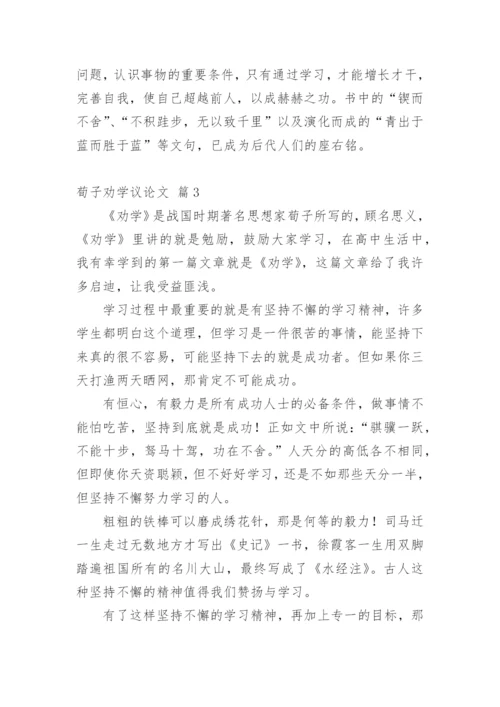 问题，认识事物的重要条件，只有通过学习，才能增长才干，完善自我，使自己超越前人，以成赫赫之功。书中的“锲而不舍”、“不积跬步，无以致千里”以及演化而成的“青出于蓝而胜于蓝”等文句，已成为后代人们的座右铭。

荀子劝学议论文 篇3

《劝学》是战国时期著名思想家荀子所写的，顾名思义，《劝学》里讲的就是勉励，鼓励大家学习，在高中生活中，我有幸学到的第一篇文章就是《劝学》，这篇文章给了我许多启迪，让我受益匪浅。

学习过程中最重要的就是有坚持不懈的学习精神，许多学生都明白这个道理，但学习是一件很苦的事情，能坚持下来真的很不容易，可能坚持下去的就是成功者。但如果你三天打渔两天晒网，那肯定不可能成功。

有恒心，有毅力是所有成功人士的必备条件，做事情不能怕吃苦，坚持到底就是成功！正如文中所说：“骐骥一跃，不能十步，驽马十驾，功在不舍。”人天分的高低各不相同，但即使你天资聪颖，但不好好学习，还是不如那些天分一半，但坚持不懈努力学习的人。

粗粗的铁棒可以磨成绣花针，那是何等的毅力！司马迁一生走过无数地方才写出《史记》一书，徐霞客一生用双脚踏遍祖国所有的名川大山，最终写成了《水经注》。古人这种坚持不懈的精神值得我们赞扬与学习。

有了这样坚持不懈的学习精神，再加上专一的目标，那